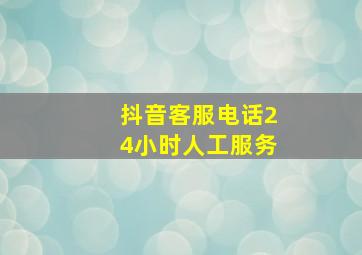 抖音客服电话24小时人工服务